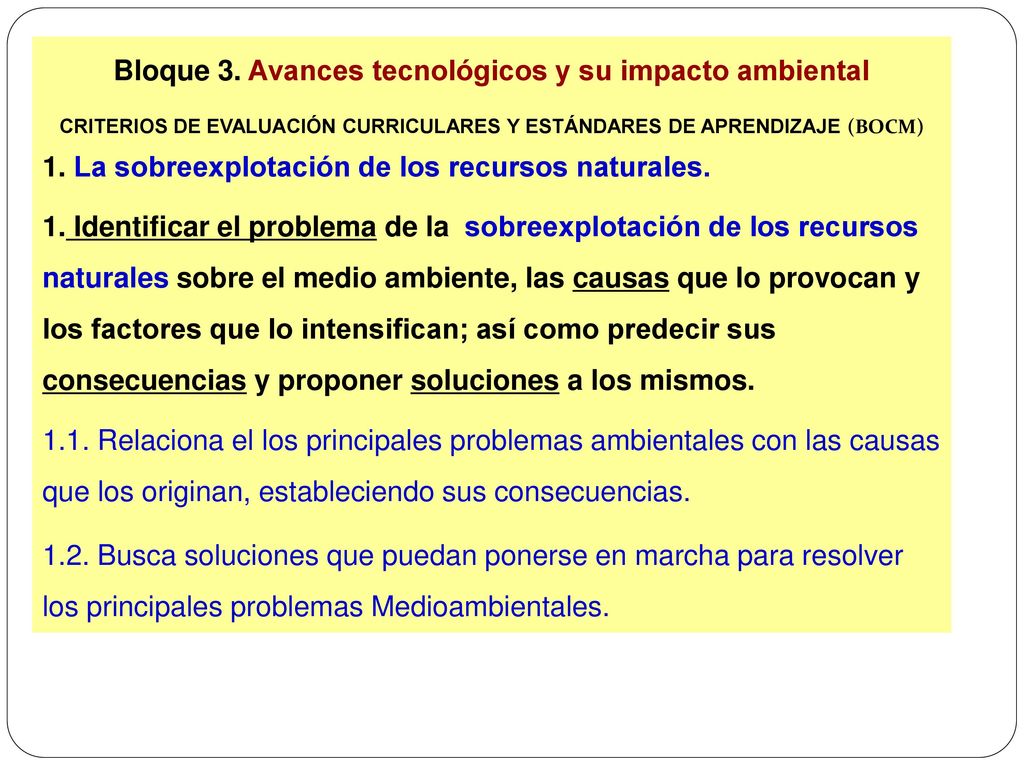 Bloque 3. Avances tecnológicos y su impacto ambiental

CRITERIOS DE EVALUACIÓN CURRICULARES Y ESTÁNDARES DE APRENDIZAJE (BOCM)

1. La sobreexplotación de los recursos naturales.

1. Identificar el problema de la sobreexplotación de los recursos naturales sobre el medio ambiente, las causas que lo provocan y los factores que lo intensifican; así como predecir sus consecuencias y proponer soluciones a los mismos.

1.1. Relaciona el los principales problemas ambientales con las causas que los originan, estableciendo sus consecuencias.

1.2. Busca soluciones que puedan ponerse en marcha para resolver los principales problemas Medioambientales.